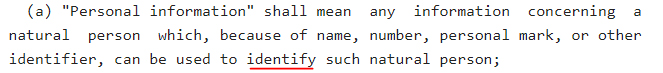 (a) "Personal information" shall mean any information concerning a natural person which, because of name, number, personal mark, or other identifier, can be used to identify such natural person;